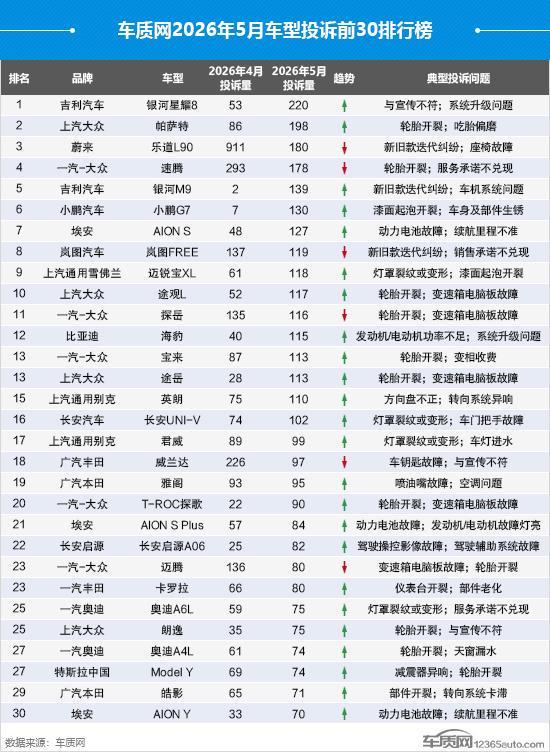 车质网2026年5月车型投诉前30排行榜

| 排名 | 品牌 | 车型 | 2026年4月投诉量 | 2026年5月投诉量 | 趋势 | 典型投诉问题 |
|---|---|---|---|---|---|---|
| 1 | 吉利汽车 | 银河星耀8 | 53 | 220 | ↑ | 与宣传不符；系统升级问题 |
| 2 | 上汽大众 | 帕萨特 | 86 | 198 | ↑ | 轮胎开裂；吃胎偏磨 |
| 3 | 蔚来 | 乐道L90 | 911 | 180 | ↓ | 新旧款迭代纠纷；座椅故障 |
| 4 | 一汽-大众 | 速腾 | 293 | 178 | ↓ | 轮胎开裂；服务承诺不兑现 |
| 5 | 吉利汽车 | 银河M9 | 2 | 139 | ↑ | 新旧款迭代纠纷；车机系统问题 |
| 6 | 小鹏汽车 | 小鹏G7 | 7 | 130 | ↑ | 漆面起泡开裂；车身及部件生锈 |
| 7 | 埃安 | AION S | 48 | 127 | ↑ | 动力电池故障；续航里程不准 |
| 8 | 岚图汽车 | 岚图FREE | 137 | 119 | ↓ | 新旧款迭代纠纷；销售承诺不兑现 |
| 9 | 上汽通用雪佛兰 | 迈锐宝XL | 61 | 118 | ↑ | 灯罩裂纹或变形；漆面起泡开裂 |
| 10 | 上汽大众 | 途观L | 52 | 117 | ↑ | 轮胎开裂；变速箱电脑板故障 |
| 11 | 一汽-大众 | 探岳 | 135 | 116 | ↓ | 轮胎开裂；变速箱电脑板故障 |
| 12 | 比亚迪 | 海豹 | 40 | 115 | ↑ | 发动机/电动机功率不足；系统升级问题 |
| 13 | 一汽-大众 | 宝来 | 87 | 113 | ↑ | 轮胎开裂；变相收费 |
| 13 | 上汽大众 | 途岳 | 28 | 113 | ↑ | 轮胎开裂；变速箱电脑板故障 |
| 15 | 上汽通用别克 | 英朗 | 75 | 110 | ↑ | 方向盘不正；转向系统异响 |
| 16 | 长安汽车 | 长安UNI-V | 74 | 102 | ↑ | 灯罩裂纹或变形；车门把手故障 |
| 17 | 上汽通用别克 | 君威 | 89 | 99 | ↑ | 灯罩裂纹或变形；车灯进水 |
| 18 | 广汽丰田 | 威兰达 | 226 | 97 | ↓ | 车钥匙故障；与宣传不符 |
| 19 | 广汽本田 | 雅阁 | 93 | 95 | ↑ | 喷油嘴故障；空调问题 |
| 20 | 一汽-大众 | T-ROC探歌 | 22 | 90 | ↑ | 轮胎开裂；变速箱电脑板故障 |
| 21 | 埃安 | AION S Plus | 57 | 84 | ↑ | 动力电池故障；发动机/电动机故障灯亮 |
| 22 | 长安启源 | 长安启源A06 | 25 | 82 | ↑ | 驾驶操控影像故障；驾驶辅助系统故障 |
| 23 | 一汽-大众 | 迈腾 | 136 | 80 | ↓ | 变速箱电脑板故障；轮胎开裂 |
| 23 | 一汽丰田 | 卡罗拉 | 66 | 80 | ↑ | 仪表台开裂；部件老化 |
| 25 | 一汽奥迪 | 奥迪A6L | 59 | 75 | ↑ | 灯罩裂纹或变形；服务承诺不兑现 |
| 25 | 上汽大众 | 朗逸 | 35 | 75 | ↑ | 轮胎开裂；与宣传不符 |
| 27 | 一汽奥迪 | 奥迪A4L | 61 | 74 | ↑ | 轮胎开裂；天窗漏水 |
| 27 | 特斯拉中国 | Model Y | 69 | 74 | ↑ | 减震器异响；轮胎开裂 |
| 29 | 广汽本田 | 皓影 | 65 | 71 | ↑ | 部件开裂；转向系统卡滞 |
| 30 | 埃安 | AION Y | 33 | 70 | ↑ | 动力电池故障；续航里程不准 |

数据来源：车质网

车质网 12365auto.com